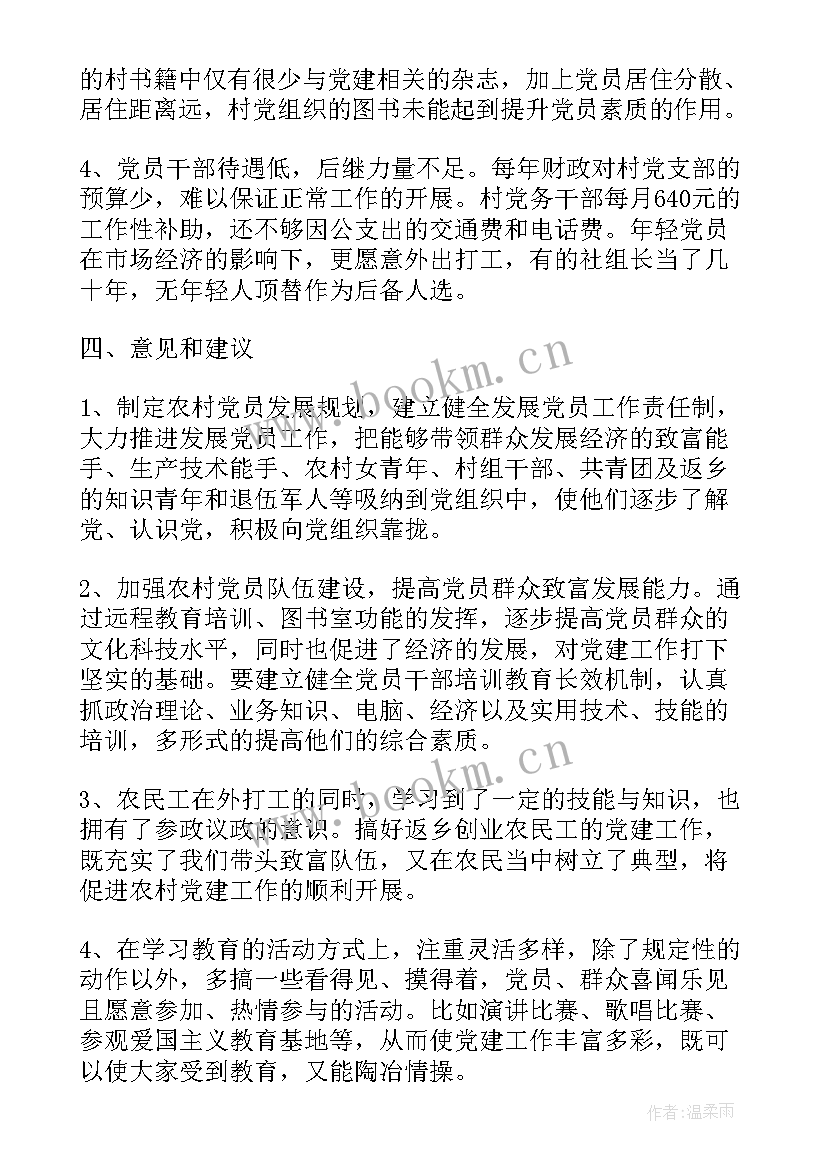 的村书籍中仅有很少与党建相关的杂志，加上党员居住分散、居住距离远，村党组织的图书未能起到提升党员素质的作用。

4、党员干部待遇低，后继力量不足。每年财政对村党支部的预算少，难以保证正常工作的开展。村党务干部每月640元的工作性补助，还不够因公支出的交通费和电话费。年轻党员在市场经济的影响下，更愿意外出打工，有的社组长当了几十年，无年轻人顶替作为后备人选。

四、意见和建议

1、制定农村党员发展规划，建立健全发展党员工作责任制，大力推进发展党员工作，把能够带领群众发展经济的致富能手、生产技术能手、农村女青年、村组干部、共青团及返乡的知识青年和退伍军人等吸纳到党组织中，使他们逐步了解党、认识党，积极向党组织靠拢。

2、加强农村党员队伍建设，提高党员群众致富发展能力。通过远程教育培训、图书室功能的发挥，逐步提高党员群众的文化科技水平，同时也促进了经济的发展，对党建工作打下坚实的基础。要建立健全党员干部培训教育长效机制，认真抓政治理论、业务知识、电脑、经济以及实用技术、技能的培训，多形式的提高他们的综合素质。

3、农民工在外打工的同时，学习到了一定的技能与知识，也拥有了参政议政的意识。搞好返乡创业农民工的党建工作，既充实了我们带头致富队伍，又在农民当中树立了典型，将促进农村党建工作的顺利开展。

4、在学习教育的活动方式上，注重灵活多样，除了规定性的动作以外，多搞一些看得见、摸得着，党员、群众喜闻乐见且愿意参加、热情参与的活动。比如演讲比赛、歌唱比赛、参观爱国主义教育基地等，从而使党建工作丰富多彩，既可以使大家受到教育，又能陶冶情操。

www.bookm.cn

www.bookm.cn

作者：温柔雨